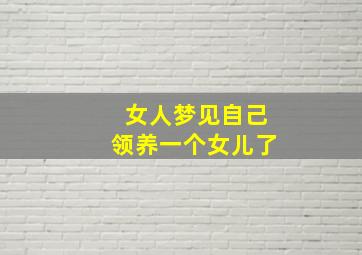 女人梦见自己
领养一个女儿了